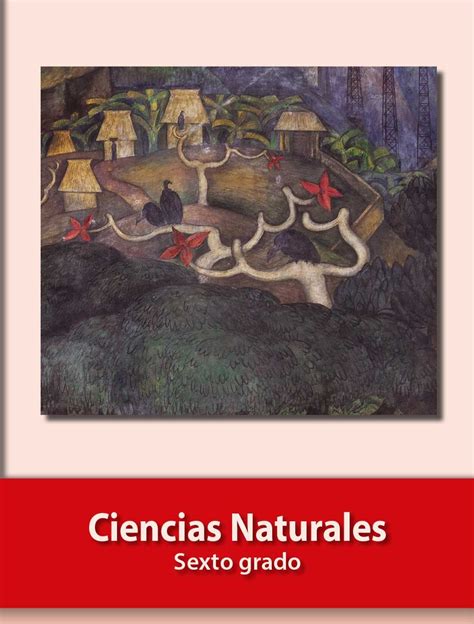 Ciencias Naturales
Sexto grado